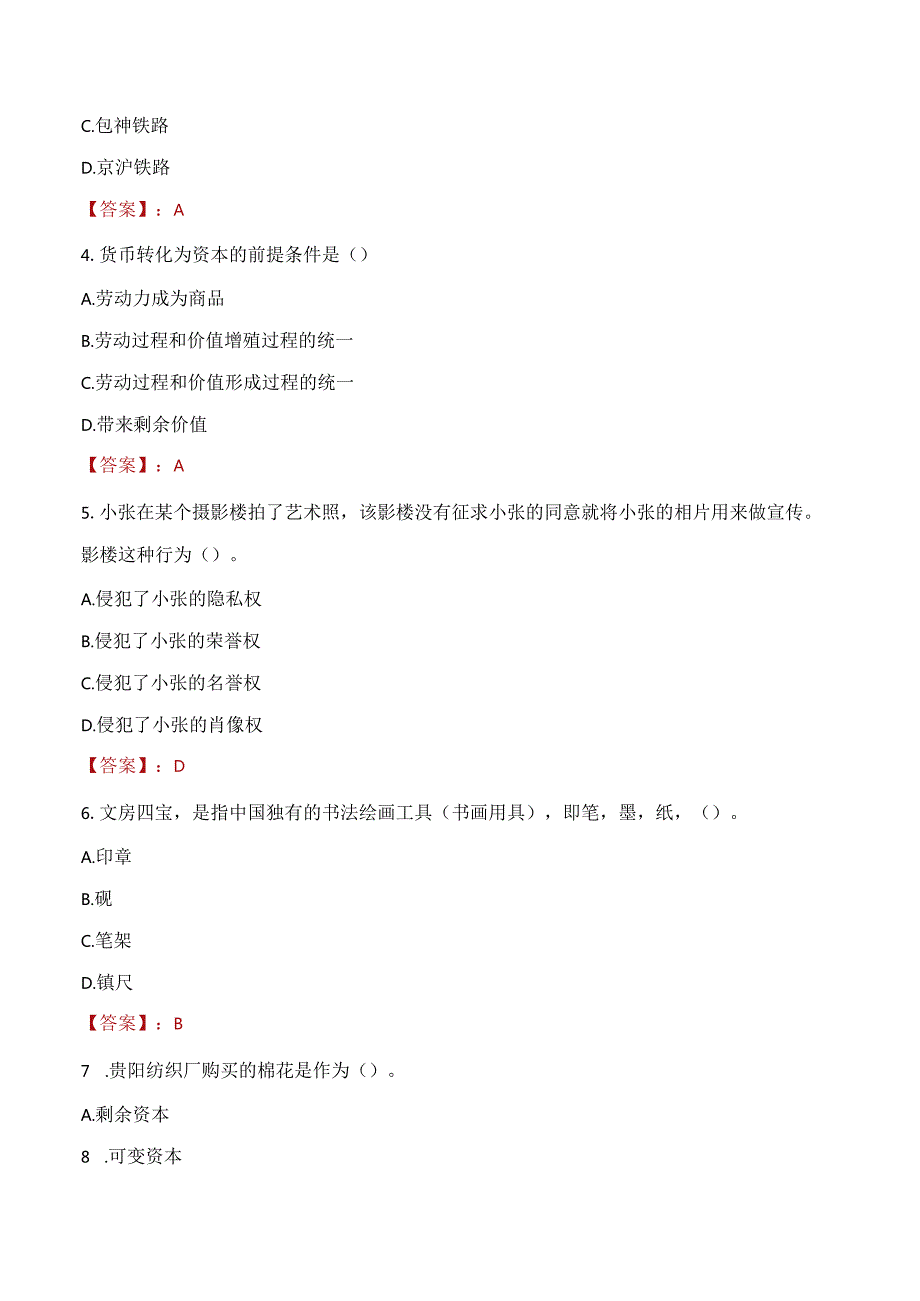 C.包神铁路

D.京沪铁路

【答案】：A

4. 货币转化为资本的前提条件是（）

A.劳动力成为商品

B.劳动过程和价值增殖过程的统一

C.劳动过程和价值形成过程的统一

D.带来剩余价值

【答案】：A

5. 小张在某个摄影楼拍了艺术照，该影楼没有征求小张的同意就将小张的相片用来做宣传。影楼这种行为（）。

A.侵犯了小张的隐私权

B.侵犯了小张的荣誉权

C.侵犯了小张的名誉权

D.侵犯了小张的肖像权

【答案】：D

6. 文房四宝，是指中国独有的书法绘画工具（书画用具），即笔，墨，纸，（）。

A.印章

B.砚

C.笔架

D.镇尺

【答案】：B

7 .贵阳纺织厂购买的棉花是作为（）。

A.剩余资本

8 .可变资本